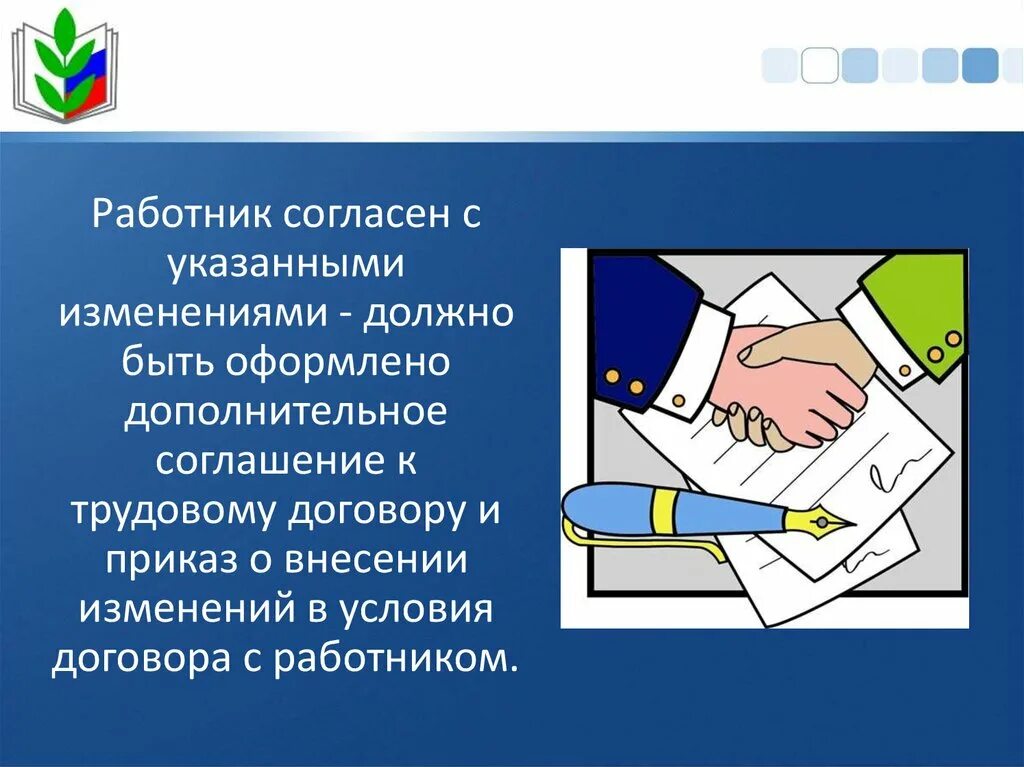 Работник согласен с указанными изменениями - должно быть оформлено дополнительное соглашение к трудовому договору и приказ о внесении изменений в условия договора с работником.